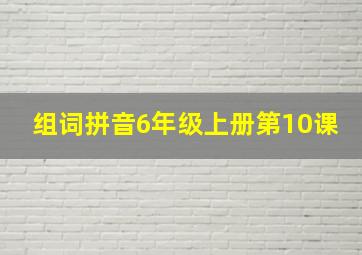 组词拼音6年级上册第10课